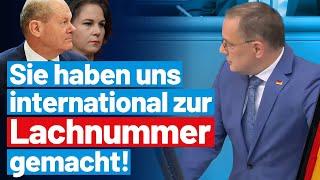 Sie haben uns international zur Lachnummer gemacht!